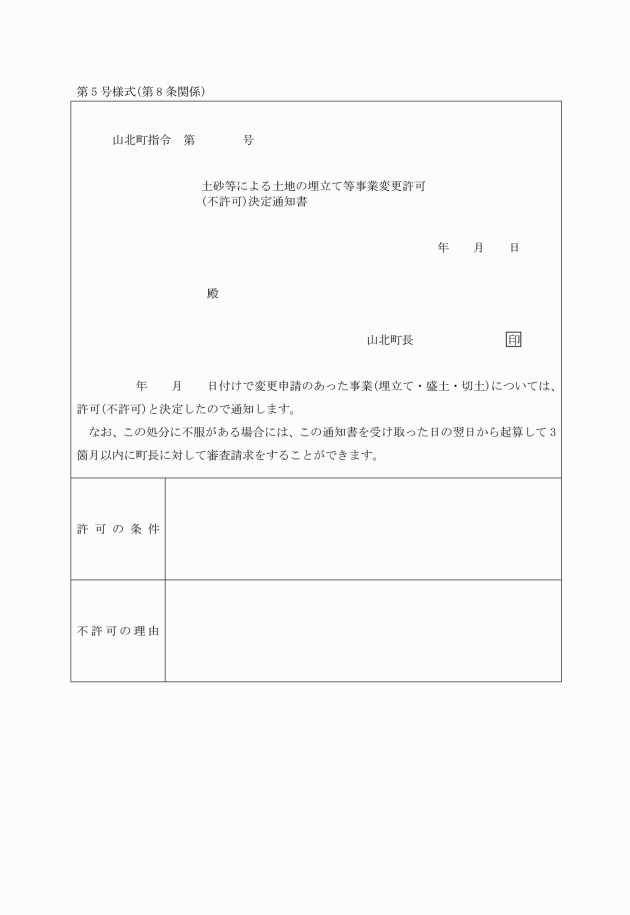 第5号様式(第8条関係)

山北町指令　第　　　号

土砂等による土地の埋立て等事業変更許可
(不許可)決定通知書

年　月　日

殿

山北町長　印

年　月　日付けで変更申請のあった事業(埋立て・盛土・切土)については、許可(不許可)と決定したので通知します。
なお、この処分に不服がある場合には、この通知書を受け取った日の翌日から起算して3箇月以内に町長に対して審査請求をすることができます。

| 許可の条件 | |
|---|---|
| 不許可の理由 | |